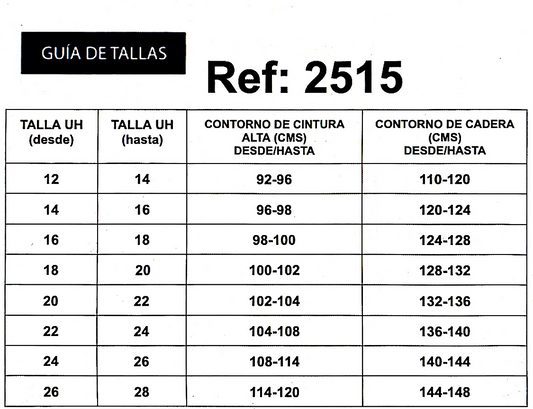 GUÍA DE TALLAS

Ref: 2515

| TALLA UH (desde) | TALLA UH (hasta) | CONTORNO DE CINTURA ALTA (CMS) DESDE/HASTA | CONTORNO DE CADERA (CMS) DESDE/HASTA |
|---|---|---|---|
| 12 | 14 | 92-96 | 110-120 |
| 14 | 16 | 96-98 | 120-124 |
| 16 | 18 | 98-100 | 124-128 |
| 18 | 20 | 100-102 | 128-132 |
| 20 | 22 | 102-104 | 132-136 |
| 22 | 24 | 104-108 | 136-140 |
| 24 | 26 | 108-114 | 140-144 |
| 26 | 28 | 114-120 | 144-148 |